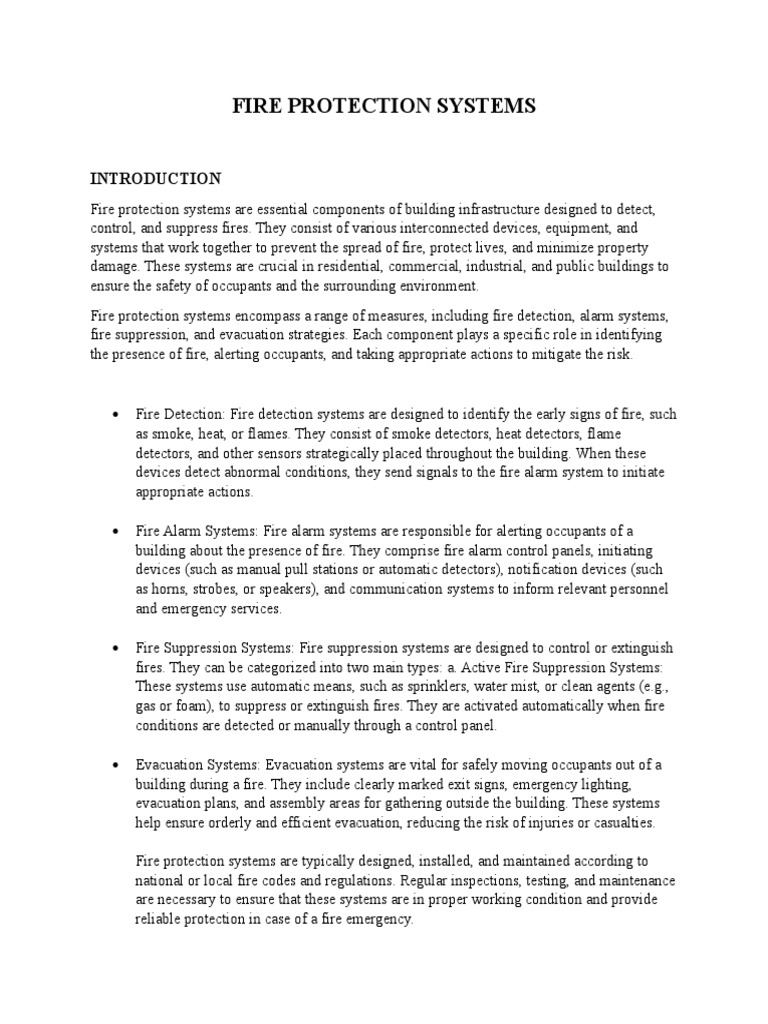 FIRE PROTECTION SYSTEMS

INTRODUCTION

Fire protection systems are essential components of building infrastructure designed to detect, control, and suppress fires. They consist of various interconnected devices, equipment, and systems that work together to prevent the spread of fire, protect lives, and minimize property damage. These systems are crucial in residential, commercial, industrial, and public buildings to ensure the safety of occupants and the surrounding environment.

Fire protection systems encompass a range of measures, including fire detection, alarm systems, fire suppression, and evacuation strategies. Each component plays a specific role in identifying the presence of fire, alerting occupants, and taking appropriate actions to mitigate the risk.

• Fire Detection: Fire detection systems are designed to identify the early signs of fire, such as smoke, heat, or flames. They consist of smoke detectors, heat detectors, flame detectors, and other sensors strategically placed throughout the building. When these devices detect abnormal conditions, they send signals to the fire alarm system to initiate appropriate actions.

• Fire Alarm Systems: Fire alarm systems are responsible for alerting occupants of a building about the presence of fire. They comprise fire alarm control panels, initiating devices (such as manual pull stations or automatic detectors), notification devices (such as horns, strobes, or speakers), and communication systems to inform relevant personnel and emergency services.

• Fire Suppression Systems: Fire suppression systems are designed to control or extinguish fires. They can be categorized into two main types: a. Active Fire Suppression Systems: These systems use automatic means, such as sprinklers, water mist, or clean agents (e.g., gas or foam), to suppress or extinguish fires. They are activated automatically when fire conditions are detected or manually through a control panel.

• Evacuation Systems: Evacuation systems are vital for safely moving occupants out of a building during a fire. They include clearly marked exit signs, emergency lighting, evacuation plans, and assembly areas for gathering outside the building. These systems help ensure orderly and efficient evacuation, reducing the risk of injuries or casualties.

Fire protection systems are typically designed, installed, and maintained according to national or local fire codes and regulations. Regular inspections, testing, and maintenance are necessary to ensure that these systems are in proper working condition and provide reliable protection in case of a fire emergency.